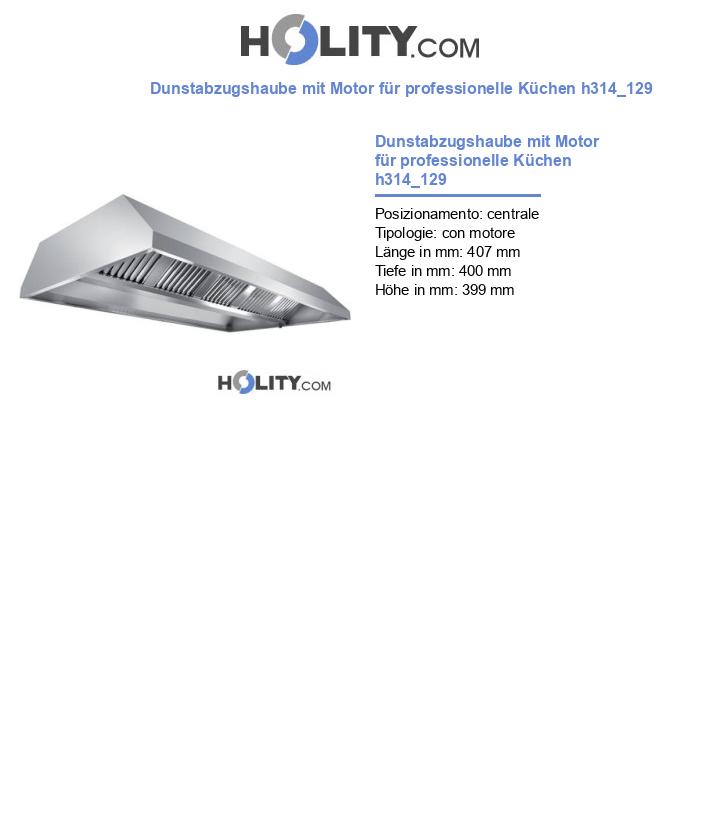 HOLITY.COM

Dunstabzugshaube mit Motor für professionelle Küchen h314_129

Dunstabzugshaube mit Motor für professionelle Küchen h314_129

Posizionamento: centrale
Tipologie: con motore
Länge in mm: 407 mm
Tiefe in mm: 400 mm
Höhe in mm: 399 mm

HOLITY.COM